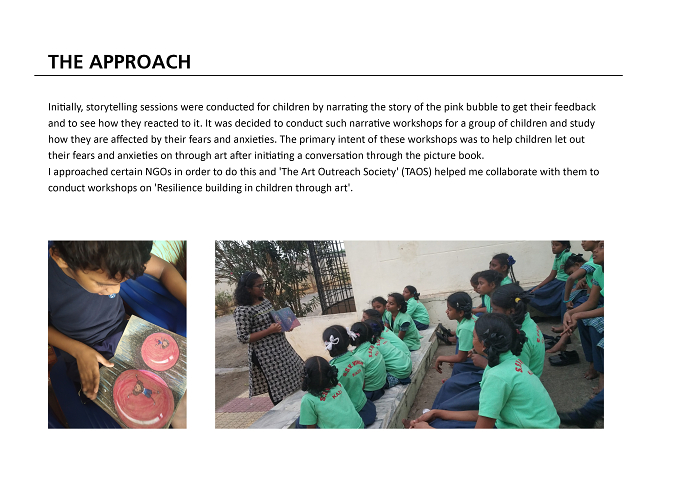 THE APPROACH

Initially, storytelling sessions were conducted for children by narrating the story of the pink bubble to get their feedback and to see how they reacted to it. It was decided to conduct such narrative workshops for a group of children and study how they are affected by their fears and anxieties. The primary intent of these workshops was to help children let out their fears and anxieties on through art after initiating a conversation through the picture book.
I approached certain NGOs in order to do this and 'The Art Outreach Society' (TAOS) helped me collaborate with them to conduct workshops on 'Resilience building in children through art'.